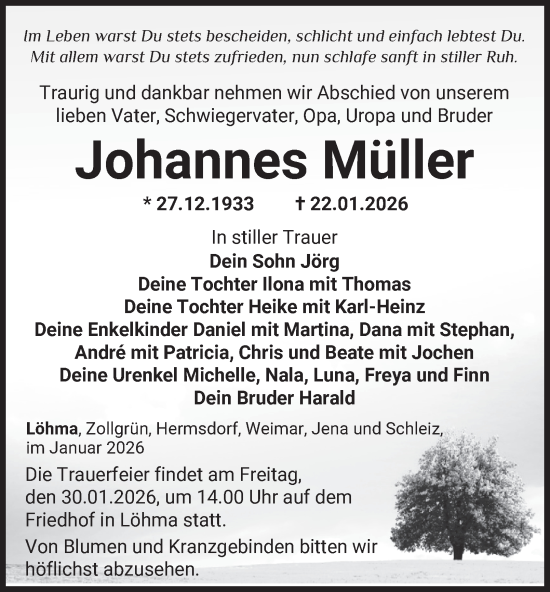 Im Leben warst Du stets bescheiden, schlicht und einfach lebtest Du.
Mit allem warst Du stets zufrieden, nun schlafe sanft in stiller Ruh.

Traurig und dankbar nehmen wir Abschied von unserem lieben Vater, Schwiegervater, Opa, Uropa und Bruder

Johannes Müller

* 27.12.1933 † 22.01.2026

In stiller Trauer
Dein Sohn Jörg
Deine Tochter Ilona mit Thomas
Deine Tochter Heike mit Karl-Heinz
Deine Enkelkinder Daniel mit Martina, Dana mit Stephan, André mit Patricia, Chris und Beate mit Jochen
Deine Urenkel Michelle, Nala, Luna, Freya und Finn
Dein Bruder Harald

Löhma, Zollgrün, Hermsdorf, Weimar, Jena und Schleiz, im Januar 2026

Die Trauerfeier findet am Freitag, den 30.01.2026, um 14.00 Uhr auf dem Friedhof in Löhma statt.

Von Blumen und Kranzgebinden bitten wir höflichst abzusehen.